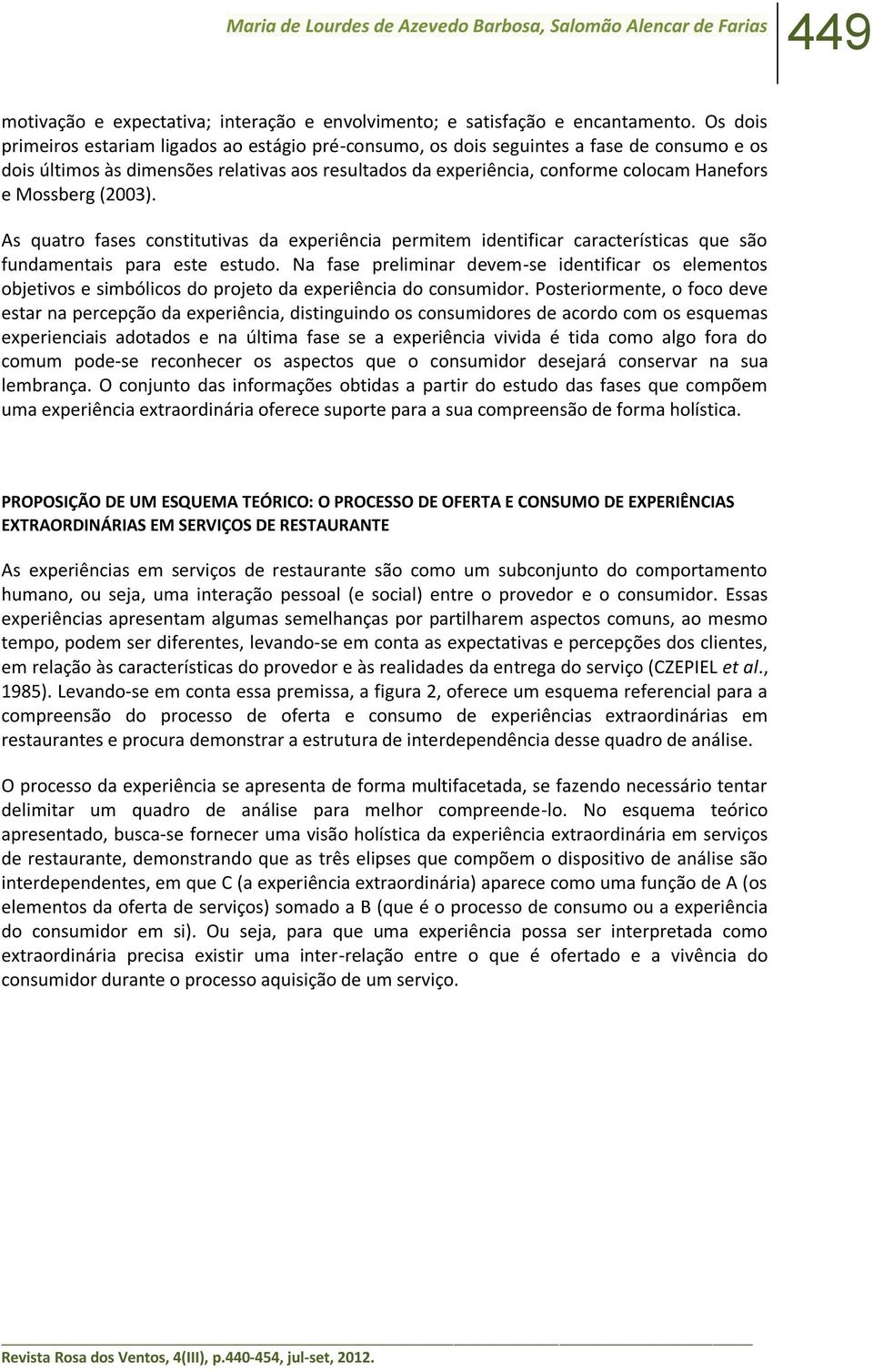 Maria de Lourdes de Azevedo Barbosa, Salomão Alencar de Farias 449

motivação e expectativa; interação e envolvimento; e satisfação e encantamento. Os dois primeiros estariam ligados ao estágio pré-consumo, os dois seguintes a fase de consumo e os dois últimos às dimensões relativas aos resultados da experiência, conforme colocam Hanefors e Mossberg (2003).

As quatro fases constitutivas da experiência permitem identificar características que são fundamentais para este estudo. Na fase preliminar devem-se identificar os elementos objetivos e simbólicos do projeto da experiência do consumidor. Posteriormente, o foco deve estar na percepção da experiência, distinguindo os consumidores de acordo com os esquemas experienciais adotados e na última fase se a experiência vivida é tida como algo fora do comum pode-se reconhecer os aspectos que o consumidor desejará conservar na sua lembrança. O conjunto das informações obtidas a partir do estudo das fases que compõem uma experiência extraordinária oferece suporte para a sua compreensão de forma holística.

PROPOSIÇÃO DE UM ESQUEMA TEÓRICO: O PROCESSO DE OFERTA E CONSUMO DE EXPERIÊNCIAS EXTRAORDINÁRIAS EM SERVIÇOS DE RESTAURANTE

As experiências em serviços de restaurante são como um subconjunto do comportamento humano, ou seja, uma interação pessoal (e social) entre o provedor e o consumidor. Essas experiências apresentam algumas semelhanças por partilharem aspectos comuns, ao mesmo tempo, podem ser diferentes, levando-se em conta as expectativas e percepções dos clientes, em relação às características do provedor e às realidades da entrega do serviço (CZEPIEL et al., 1985). Levando-se em conta essa premissa, a figura 2, oferece um esquema referencial para a compreensão do processo de oferta e consumo de experiências extraordinárias em restaurantes e procura demonstrar a estrutura de interdependência desse quadro de análise.

O processo da experiência se apresenta de forma multifacetada, se fazendo necessário tentar delimitar um quadro de análise para melhor compreende-lo. No esquema teórico apresentado, busca-se fornecer uma visão holística da experiência extraordinária em serviços de restaurante, demonstrando que as três elipses que compõem o dispositivo de análise são interdependentes, em que C (a experiência extraordinária) aparece como uma função de A (os elementos da oferta de serviços) somado a B (que é o processo de consumo ou a experiência do consumidor em si). Ou seja, para que uma experiência possa ser interpretada como extraordinária precisa existir uma inter-relação entre o que é ofertado e a vivência do consumidor durante o processo aquisição de um serviço.

Revista Rosa dos Ventos, 4(III), p.440-454, jul-set, 2012.